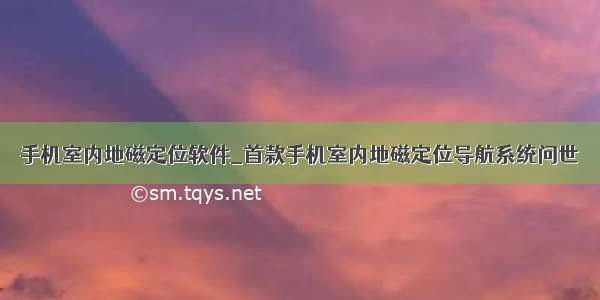 手机室内地磁定位软件_首款手机室内地磁定位导航系统问世

©sm.tqys.net